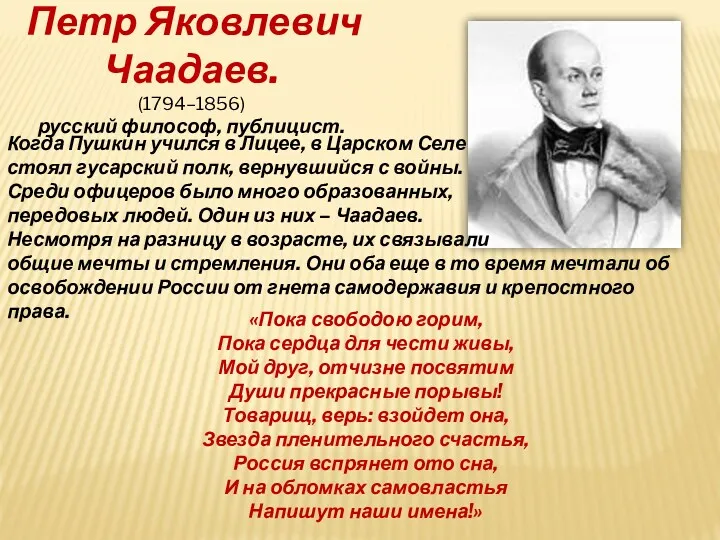 Петр Яковлевич Чаадаев.

(1794–1856)

русский философ, публицист.

Когда Пушкин учился в Лицее, в Царском Селе стоял гусарский полк, вернувшийся с войны. Среди офицеров было много образованных, передовых людей. Один из них – Чаадаев. Несмотря на разницу в возрасте, их связывали общие мечты и стремления. Они оба еще в то время мечтали об освобождении России от гнета самодержавия и крепостного права.

«Пока свободою горим,
Пока сердца для чести живы,
Мой друг, отчизне посвятим
Души прекрасные порывы!
Товарищ, верь: взойдет она,
Звезда пленительного счастья,
Россия вспрянет ото сна,
И на обломках самовластья
Напишут наши имена!»